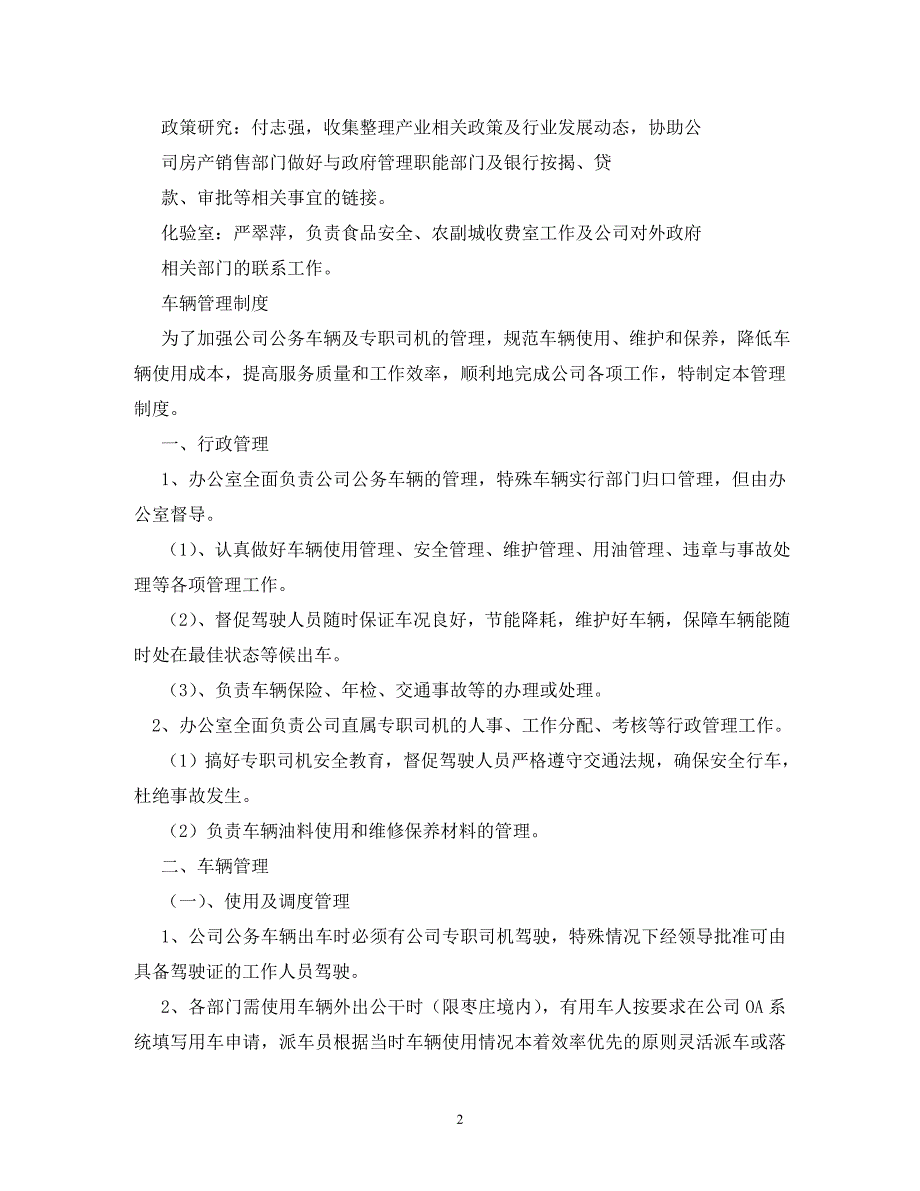 政策研究：付志强，收集整理产业相关政策及行业发展动态，协助公司房产销售部门做好与政府管理职能部门及银行按揭、贷款、审批等相关事宜的链接。

化验室：严翠萍，负责食品安全、农副城收费室工作及公司对外政府相关部门的联系工作。

车辆管理制度

为了加强公司公务车辆及专职司机的管理，规范车辆使用、维护和保养，降低车辆使用成本，提高服务质量和工作效率，顺利地完成公司各项工作，特制定本管理制度。

一、行政管理

1、办公室全面负责公司公务车辆的管理，特殊车辆实行部门归口管理，但由办公室督导。

（1）、认真做好车辆使用管理、安全管理、维护管理、用油管理、违章与事故处理等各项管理工作。

（2）、督促驾驶人员随时保证车况良好，节能降耗，维护好车辆，保障车辆能随时处在最佳状态等候出车。

（3）、负责车辆保险、年检、交通事故等的办理或处理。

2、办公室全面负责公司直属专职司机的人事、工作分配、考核等行政管理工作。

（1）搞好专职司机安全教育，督促驾驶人员严格遵守交通法规，确保安全行车，杜绝事故发生。

（2）负责车辆油料使用和维修保养材料的管理。

二、车辆管理

（一）、使用及调度管理

1、公司公务车辆出车时必须有公司专职司机驾驶，特殊情况下经领导批准可由具备驾驶证的工作人员驾驶。

2、各部门需使用车辆外出公干时（限枣庄境内），有用车人按要求在公司OA系统填写用车申请，派车员根据当时车辆使用情况本着效率优先的原则灵活派车或落

2